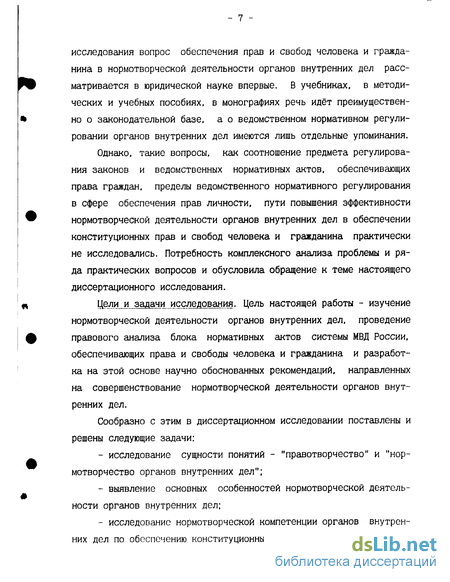 - 7 -

исследования вопрос обеспечения прав и свобод человека и гражданина в нормотворческой деятельности органов внутренних дел рассматривается в юридической науке впервые. В учебниках, в методических и учебных пособиях, в монографиях речь идёт преимущественно о законодательной базе, а о ведомственном нормативном регулировании органов внутренних дел имеются лишь отдельные упоминания.

Однако, такие вопросы, как соотношение предмета регулирования законов и ведомственных нормативных актов, обеспечивающих права граждан, пределы ведомственного нормативного регулирования в сфере обеспечения прав личности, пути повышения эффективности нормотворческой деятельности органов внутренних дел в обеспечении конституционных прав и свобод человека и гражданина практически не исследовались. Потребность комплексного анализа проблемы и ряда практических вопросов и обусловила обращение к теме настоящего диссертационного исследования.

Цели и задачи исследования. Цель настоящей работы - изучение нормотворческой деятельности органов внутренних дел, проведение правового анализа блока нормативных актов системы МВД России, обеспечивающих права и свободы человека и гражданина и разработка на этой основе научно обоснованных рекомендаций, направленных на совершенствование нормотворческой деятельности органов внутренних дел.

Сообразно с этим в диссертационном исследовании поставлены и решены следующие задачи:

- исследование сущности понятий - "правотворчество" и "нормотворчество органов внутренних дел";

- выявление основных особенностей нормотворческой деятельности органов внутренних дел;

- исследование нормотворческой компетенции органов внутренних дел по обеспечению конституционны

dsLib.net
библиотека диссертаций